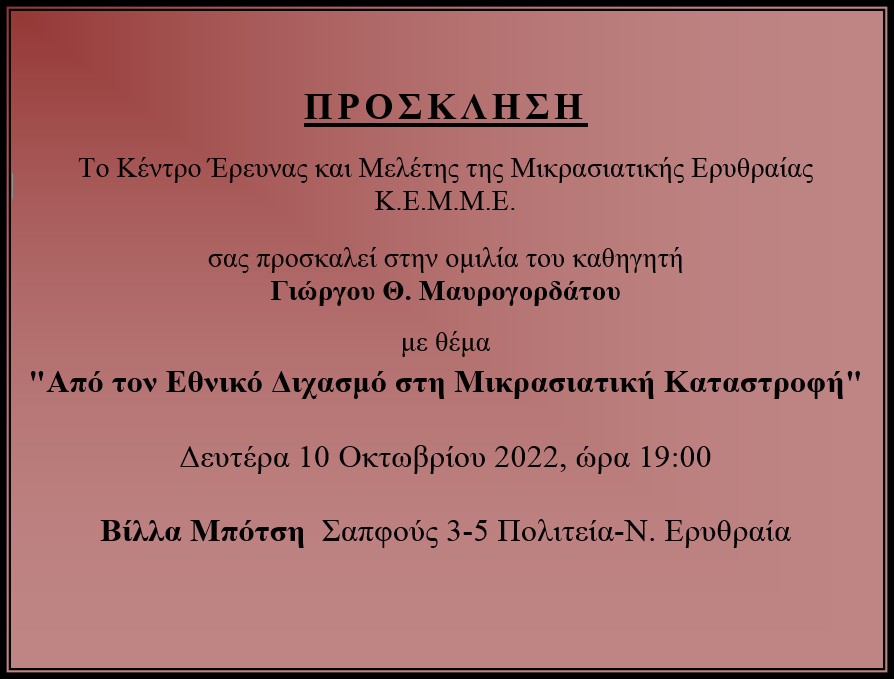 ΠΡΟΣΚΛΗΣΗ

Το Κέντρο Έρευνας και Μελέτης της Μικρασιατικής Ερυθραίας
Κ.Ε.Μ.Μ.Ε.

σας προσκαλεί στην ομιλία του καθηγητή
Γιώργου Θ. Μαυρογορδάτου

με θέμα
"Από τον Εθνικό Διχασμό στη Μικρασιατική Καταστροφή"

Δευτέρα 10 Οκτωβρίου 2022, ώρα 19:00

Βίλλα Μπότση Σαπφούς 3-5 Πολιτεία-Ν. Ερυθραία